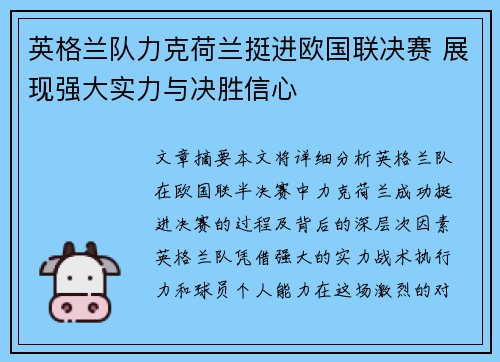 英格兰队力克荷兰挺进欧国联决赛 展现强大实力与决胜信心

文章摘要本文将详细分析英格兰队在欧国联半决赛中力克荷兰成功挺进决赛的过程及背后的深层次因素英格兰队凭借强大的实力战术执行力和球员个人能力在这场激烈的对